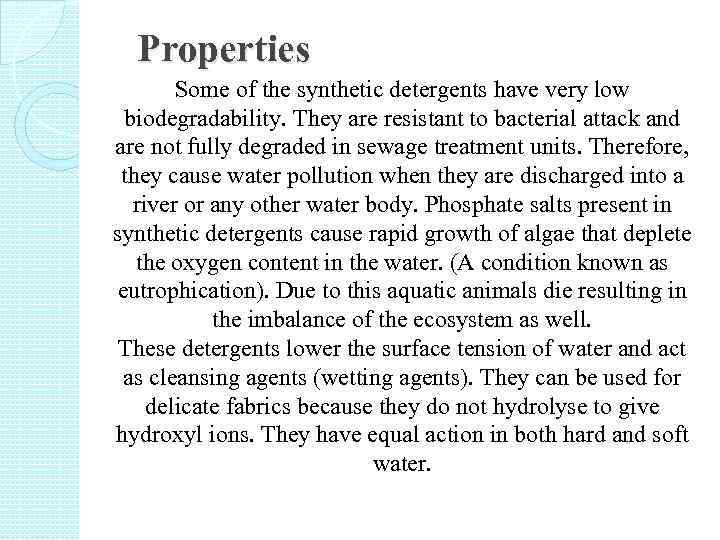 Properties

Some of the synthetic detergents have very low biodegradability. They are resistant to bacterial attack and are not fully degraded in sewage treatment units. Therefore, they cause water pollution when they are discharged into a river or any other water body. Phosphate salts present in synthetic detergents cause rapid growth of algae that deplete the oxygen content in the water. (A condition known as eutrophication). Due to this aquatic animals die resulting in the imbalance of the ecosystem as well.
These detergents lower the surface tension of water and act as cleansing agents (wetting agents). They can be used for delicate fabrics because they do not hydrolyse to give hydroxyl ions. They have equal action in both hard and soft water.